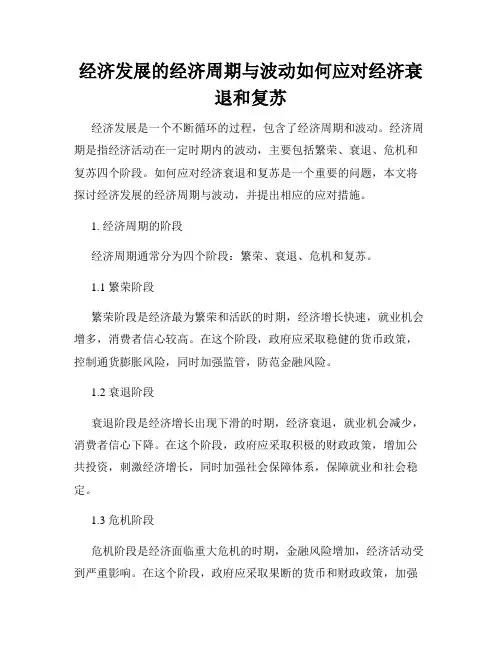 经济发展的经济周期与波动如何应对经济衰退和复苏

经济发展是一个不断循环的过程，包含了经济周期和波动。经济周期是指经济活动在一定时期内的波动，主要包括繁荣、衰退、危机和复苏四个阶段。如何应对经济衰退和复苏是一个重要的问题，本文将探讨经济发展的经济周期与波动，并提出相应的应对措施。

1. 经济周期的阶段

经济周期通常分为四个阶段：繁荣、衰退、危机和复苏。

1.1 繁荣阶段

繁荣阶段是经济最为繁荣和活跃的时期，经济增长快速，就业机会增多，消费者信心较高。在这个阶段，政府应采取稳健的货币政策，控制通货膨胀风险，同时加强监管，防范金融风险。

1.2 衰退阶段

衰退阶段是经济增长出现下滑的时期，经济衰退，就业机会减少，消费者信心下降。在这个阶段，政府应采取积极的财政政策，增加公共投资，刺激经济增长，同时加强社会保障体系，保障就业和社会稳定。

1.3 危机阶段

危机阶段是经济面临重大危机的时期，金融风险增加，经济活动受到严重影响。在这个阶段，政府应采取果断的货币和财政政策，加强